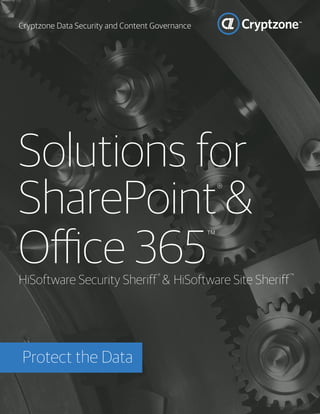 Cryptzone Data Security and Content Governance

Cryptzone™

Solutions for SharePoint® & Office 365™

HiSoftware Security Sheriff® & HiSoftware Site Sheriff™

Protect the Data